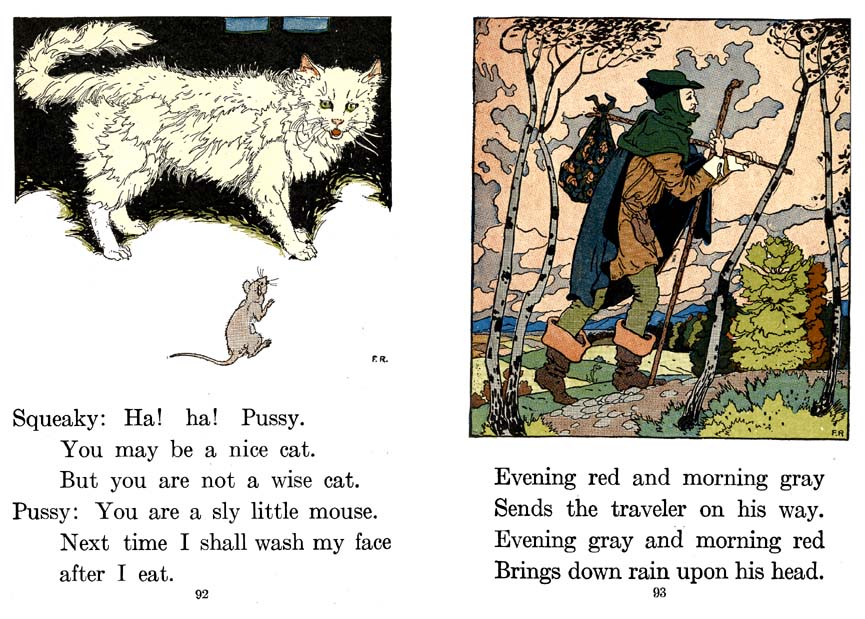 F.R.

Squeaky: Ha! ha! Pussy.
You may be a nice cat.
But you are not a wise cat.
Pussy: You are a sly little mouse.
Next time I shall wash my face after I eat.

92

F.R.

Evening red and morning gray
Sends the traveler on his way.
Evening gray and morning red
Brings down rain upon his head.

93